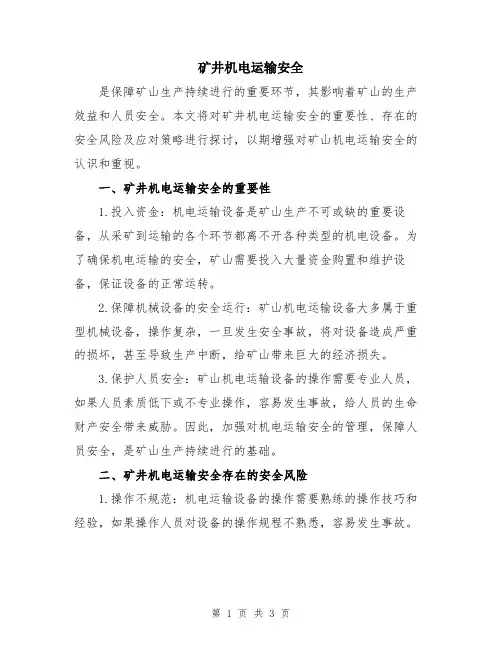 矿井机电运输安全

是保障矿山生产持续进行的重要环节，其影响着矿山的生产效益和人员安全。本文将对矿井机电运输安全的重要性、存在的安全风险及应对策略进行探讨，以期增强对矿山机电运输安全的认识和重视。

一、矿井机电运输安全的重要性

1.投入资金：机电运输设备是矿山生产不可或缺的重要设备，从采矿到运输的各个环节都离不开各种类型的机电设备。为了确保机电运输的安全，矿山需要投入大量资金购置和维护设备，保证设备的正常运转。

2.保障机械设备的安全运行：矿山机电运输设备大多属于重型机械设备，操作复杂，一旦发生安全事故，将对设备造成严重的损坏，甚至导致生产中断，给矿山带来巨大的经济损失。

3.保护人员安全：矿山机电运输设备的操作需要专业人员，如果人员素质低下或不专业操作，容易发生事故，给人员的生命财产安全带来威胁。因此，加强对机电运输安全的管理，保障人员安全，是矿山生产持续进行的基础。

二、矿井机电运输安全存在的安全风险

1.操作不规范：机电运输设备的操作需要熟练的操作技巧和经验，如果操作人员对设备的操作规程不熟悉，容易发生事故。

第 1 页 共 3 页